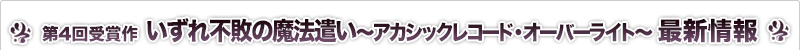 第4回受賞作 いずれ不敗の魔法遣い～アカシックレコード・オーバーライト～ 最新情報